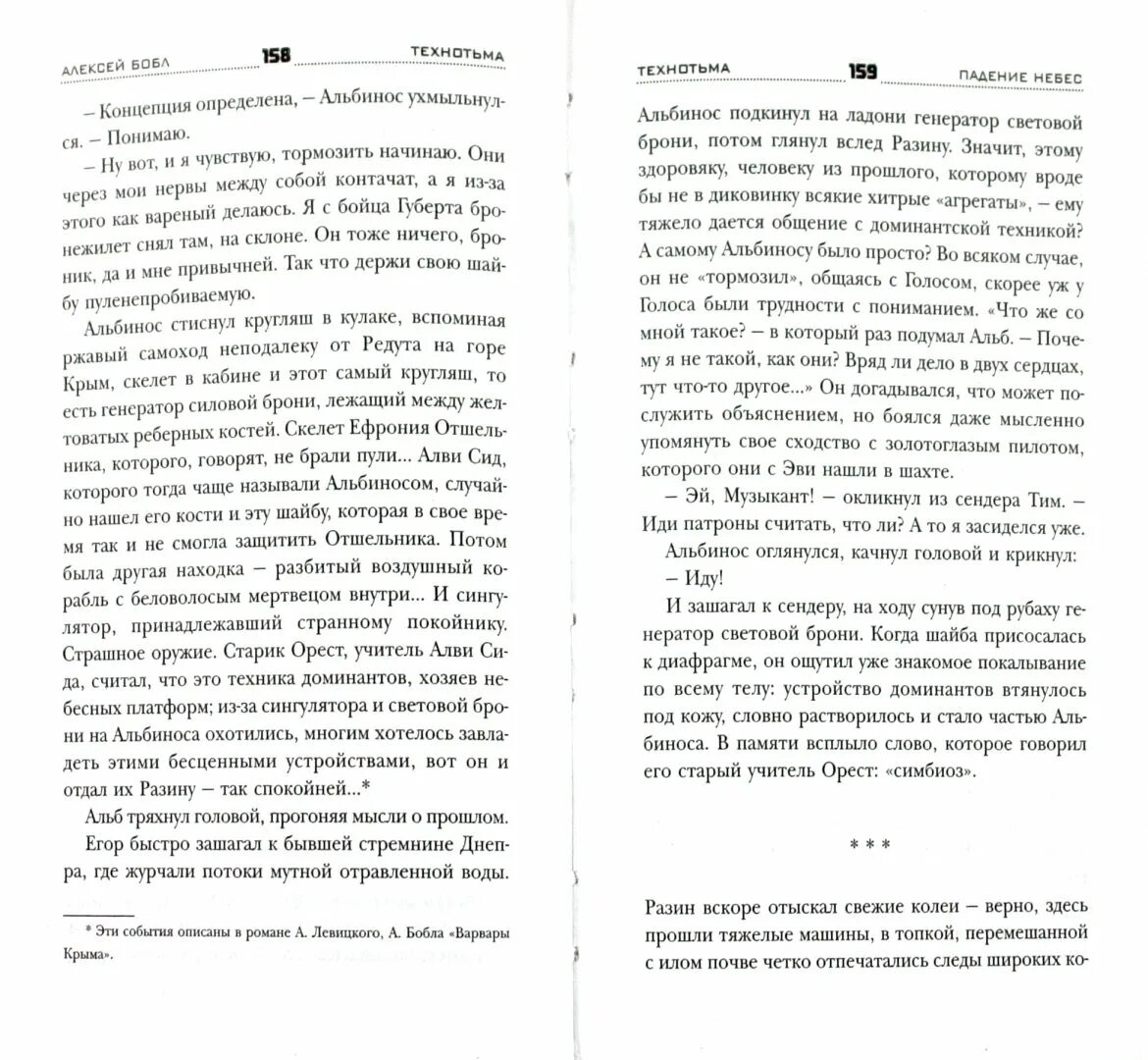 АЛЕКСЕЙ БОБЛ 158 ТЕХНОТЬМА

– Концепция определена, – Альбинос ухмыльнулся. – Понимаю.

– Ну вот, и я чувствую, тормозить начинаю. Они через мои нервы между собой контачат, а я из-за этого как вареный делаюсь. Я с бойца Губерта бронежилет снял там, на склоне. Он тоже ничего, броник, да и мне привычней. Так что держи свою шайбу пуленепробиваемую.

Альбинос стиснул кругляш в кулаке, вспоминая ржавый самоход неподалеку от Редута на горе Крым, скелет в кабине и этот самый кругляш, то есть генератор силовой брони, лежащий между желтоватых реберных костей. Скелет Ефрония Отшельника, которого, говорят, не брали пули... Алви Сид, которого тогда чаще называли Альбиносом, случайно нашел его кости и эту шайбу, которая в свое время так и не смогла защитить Отшельника. Потом была другая находка – разбитый воздушный корабль с беловолосым мертвецом внутри... И сингулятор, принадлежавший странному покойнику. Страшное оружие. Старик Орест, учитель Алви Сида, считал, что это техника доминантов, хозяев небесных платформ; из-за сингулятора и световой брони на Альбиноса охотились, многим хотелось завладеть этими бесценными устройствами, вот он и отдал их Разину – так спокойней...*

Альб тряхнул головой, прогоняя мысли о прошлом.

Егор быстро зашагал к бывшей стремнине Днепра, где журчали потоки мутной отравленной воды.

* Эти события описаны в романе А. Левицкого, А. Бобла «Варвары Крыма».

ТЕХНОТЬМА 159 ПАДЕНИЕ НЕБЕС

Альбинос подкинул на ладони генератор световой брони, потом глянул вслед Разину. Значит, этому здоровяку, человеку из прошлого, которому вроде бы не в диковинку всякие хитрые «агрегаты», – ему тяжело дается общение с доминантской техникой? А самому Альбиносу было просто? Во всяком случае, он не «тормозил», общаясь с Голосом, скорее уж у Голоса были трудности с пониманием. «Что же со мной такое? – в который раз подумал Альб. – Почему я не такой, как они? Вряд ли дело в двух сердцах, тут что-то другое...» Он догадывался, что может послужить объяснением, но боялся даже мысленно упомянуть свое сходство с золотоглазым пилотом, которого они с Эви нашли в шахте.

– Эй, Музыкант! – окликнул из сендера Тим. – Иди патроны считать, что ли? А то я засиделся уже.

Альбинос оглянулся, качнул головой и крикнул:

– Иду!

И зашагал к сендеру, на ходу сунув под рубаху генератор световой брони. Когда шайба присосалась к диафрагме, он ощутил уже знакомое покалывание по всему телу: устройство доминантов втянулось под кожу, словно растворилось и стало частью Альбиноса. В памяти всплыло слово, которое говорил его старый учитель Орест: «симбиоз».

* * *

Разин вскоре отыскал свежие колеи – верно, здесь прошли тяжелые машины, в топкой, перемешанной с илом почве четко отпечатались следы широких ко-